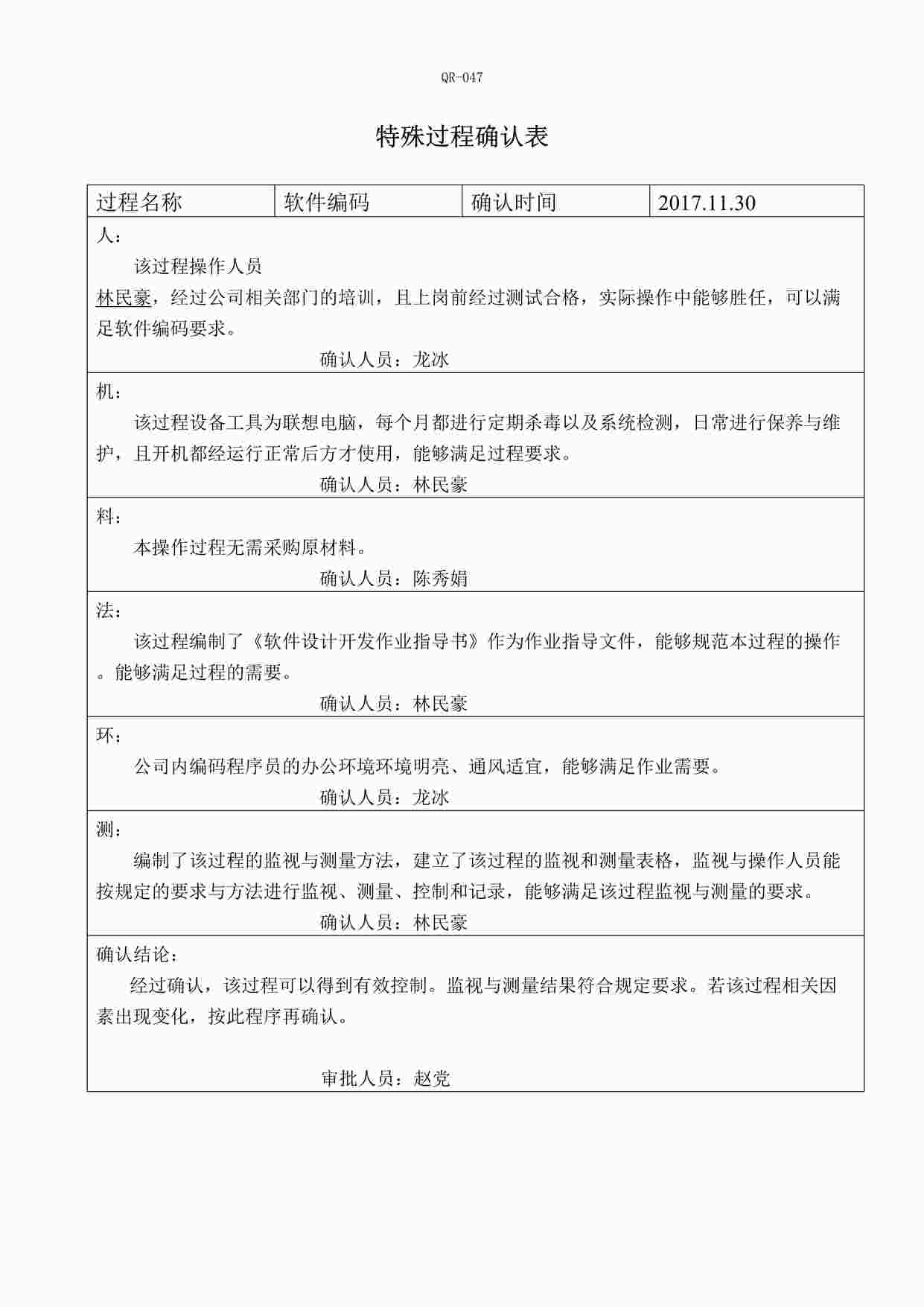 QR-047

特殊过程确认表

| 过程名称 | 软件编码 | 确认时间 | 2017.11.30 |
|---|---|---|---|

人：

该过程操作人员

林民豪，经过公司相关部门的培训，且上岗前经过测试合格，实际操作中能够胜任，可以满足软件编码要求。

确认人员：龙冰

机：

该过程设备工具为联想电脑，每个月都进行定期杀毒以及系统检测，日常进行保养与维护，且开机都经运行正常后方才使用，能够满足过程要求。

确认人员：林民豪

料：

本操作过程无需采购原材料。

确认人员：陈秀娟

法：

该过程编制了《软件设计开发作业指导书》作为作业指导文件，能够规范本过程的操作。能够满足过程的需要。

确认人员：林民豪

环：

公司内编码程序员的办公环境环境明亮、通风适宜，能够满足作业需要。

确认人员：龙冰

测：

编制了该过程的监视与测量方法，建立了该过程的监视和测量表格，监视与操作人员能按规定的要求与方法进行监视、测量、控制和记录，能够满足该过程监视与测量的要求。

确认人员：林民豪

确认结论：

经过确认，该过程可以得到有效控制。监视与测量结果符合规定要求。若该过程相关因素出现变化，按此程序再确认。

审批人员：赵党